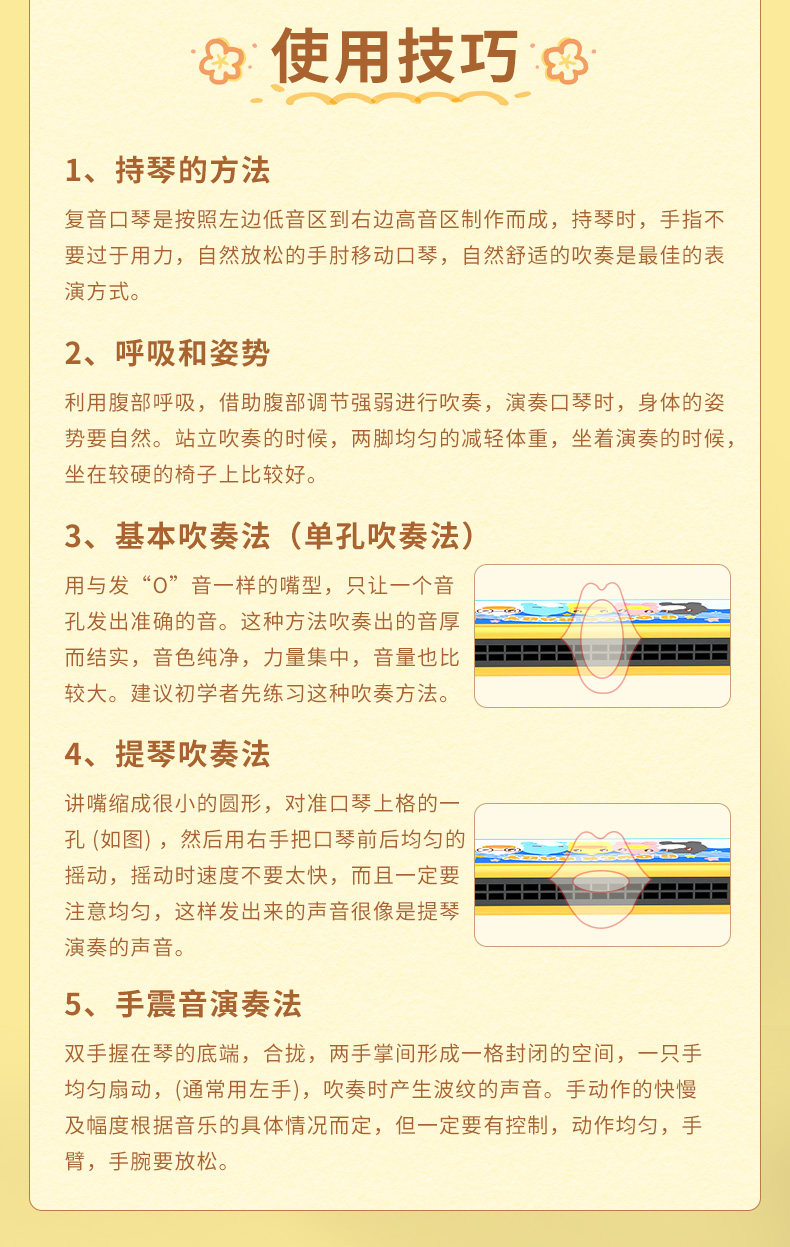 使用技巧

1、持琴的方法

复音口琴是按照左边低音区到右边高音区制作而成，持琴时，手指不要过于用力，自然放松的手肘移动口琴，自然舒适的吹奏是最佳的表演方式。

2、呼吸和姿势

利用腹部呼吸，借助腹部调节强弱进行吹奏，演奏口琴时，身体的姿势要自然。站立吹奏的时候，两脚均匀的减轻体重，坐着演奏的时候，坐在较硬的椅子上比较好。

3、基本吹奏法（单孔吹奏法）

用与发“O”音一样的嘴型，只让一个音孔发出准确的音。这种方法吹奏出的音厚而结实，音色纯净，力量集中，音量也比较大。建议初学者先练习这种吹奏方法。

4、提琴吹奏法

讲嘴缩成很小的圆形，对准口琴上格的一孔(如图)，然后用右手把口琴前后均匀的摇动，摇动时速度不要太快，而且一定要注意均匀，这样发出来的声音很像是提琴演奏的声音。

5、手震音演奏法

双手握在琴的底端，合拢，两手掌间形成一格封闭的空间，一只手均匀扇动，(通常用左手)，吹奏时产生波纹的声音。手动作的快慢及幅度根据音乐的具体情况而定，但一定要有控制，动作均匀，手臂，手腕要放松。